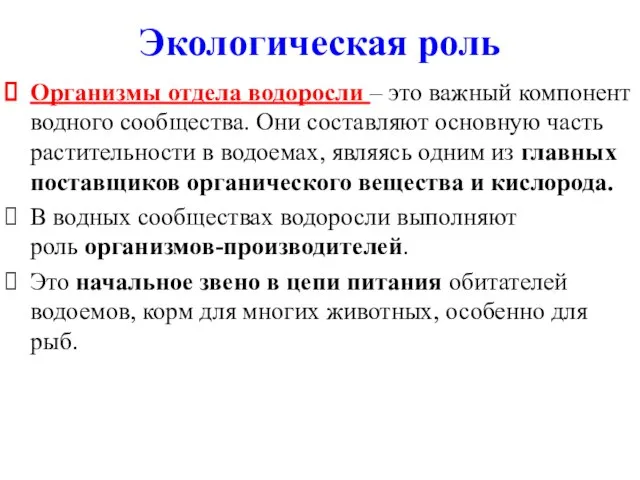 Экологическая роль

Организмы отдела водоросли – это важный компонент водного сообщества. Они составляют основную часть растительности в водоемах, являясь одним из главных поставщиков органического вещества и кислорода.

В водных сообществах водоросли выполняют роль организмов-производителей.

Это начальное звено в цепи питания обитателей водоемов, корм для многих животных, особенно для рыб.